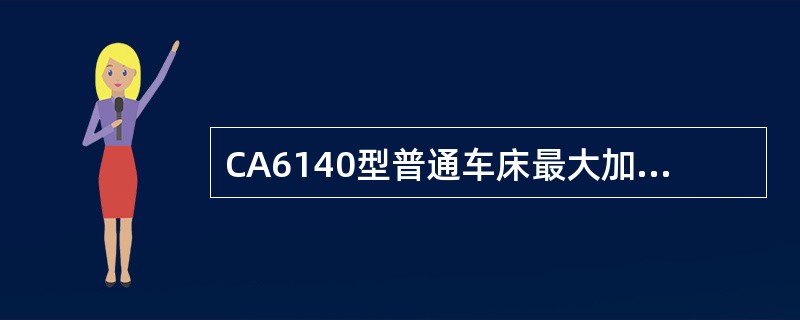 CA6140型普通车床最大加...